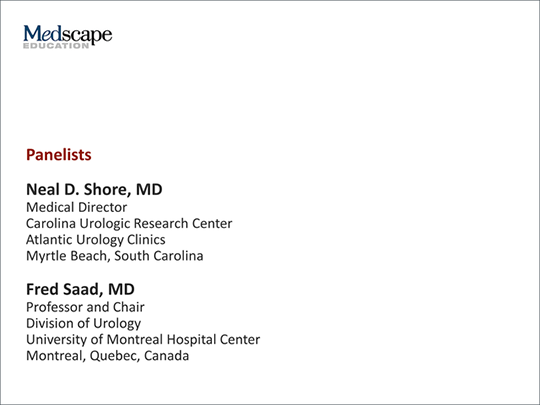 Medscape
EDUCATION

Panelists

Neal D. Shore, MD
Medical Director
Carolina Urologic Research Center
Atlantic Urology Clinics
Myrtle Beach, South Carolina

Fred Saad, MD
Professor and Chair
Division of Urology
University of Montreal Hospital Center
Montreal, Quebec, Canada